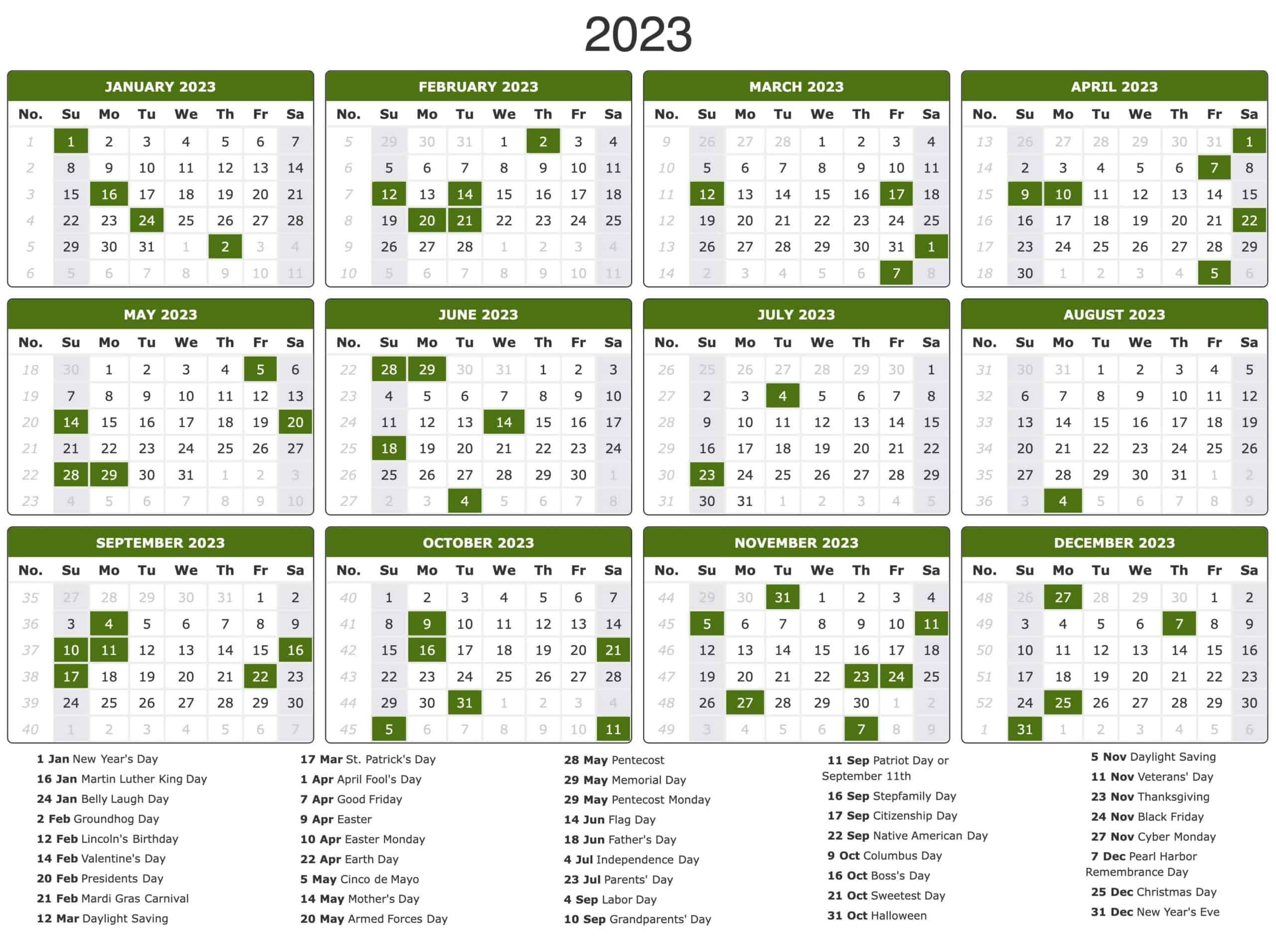 2023

JANUARY 2023

| No. | Su | Mo | Tu | We | Th | Fr | Sa |
|---|---|---|---|---|---|---|---|
| 1 | 1 | 2 | 3 | 4 | 5 | 6 | 7 |
| 2 | 8 | 9 | 10 | 11 | 12 | 13 | 14 |
| 3 | 15 | 16 | 17 | 18 | 19 | 20 | 21 |
| 4 | 22 | 23 | 24 | 25 | 26 | 27 | 28 |
| 5 | 29 | 30 | 31 | 1 | 2 | 3 | 4 |
| 6 | 5 | 6 | 7 | 8 | 9 | 10 | 11 |

FEBRUARY 2023

| No. | Su | Mo | Tu | We | Th | Fr | Sa |
|---|---|---|---|---|---|---|---|
| 5 | 29 | 30 | 31 | 1 | 2 | 3 | 4 |
| 6 | 5 | 6 | 7 | 8 | 9 | 10 | 11 |
| 7 | 12 | 13 | 14 | 15 | 16 | 17 | 18 |
| 8 | 19 | 20 | 21 | 22 | 23 | 24 | 25 |
| 9 | 26 | 27 | 28 | 1 | 2 | 3 | 4 |
| 10 | 5 | 6 | 7 | 8 | 9 | 10 | 11 |

MARCH 2023

| No. | Su | Mo | Tu | We | Th | Fr | Sa |
|---|---|---|---|---|---|---|---|
| 9 | 26 | 27 | 28 | 1 | 2 | 3 | 4 |
| 10 | 5 | 6 | 7 | 8 | 9 | 10 | 11 |
| 11 | 12 | 13 | 14 | 15 | 16 | 17 | 18 |
| 12 | 19 | 20 | 21 | 22 | 23 | 24 | 25 |
| 13 | 26 | 27 | 28 | 29 | 30 | 31 | 1 |
| 14 | 2 | 3 | 4 | 5 | 6 | 7 | 8 |

APRIL 2023

| No. | Su | Mo | Tu | We | Th | Fr | Sa |
|---|---|---|---|---|---|---|---|
| 13 | 26 | 27 | 28 | 29 | 30 | 31 | 1 |
| 14 | 2 | 3 | 4 | 5 | 6 | 7 | 8 |
| 15 | 9 | 10 | 11 | 12 | 13 | 14 | 15 |
| 16 | 16 | 17 | 18 | 19 | 20 | 21 | 22 |
| 17 | 23 | 24 | 25 | 26 | 27 | 28 | 29 |
| 18 | 30 | 1 | 2 | 3 | 4 | 5 | 6 |

MAY 2023

| No. | Su | Mo | Tu | We | Th | Fr | Sa |
|---|---|---|---|---|---|---|---|
| 18 | 30 | 1 | 2 | 3 | 4 | 5 | 6 |
| 19 | 7 | 8 | 9 | 10 | 11 | 12 | 13 |
| 20 | 14 | 15 | 16 | 17 | 18 | 19 | 20 |
| 21 | 21 | 22 | 23 | 24 | 25 | 26 | 27 |
| 22 | 28 | 29 | 30 | 31 | 1 | 2 | 3 |
| 23 | 4 | 5 | 6 | 7 | 8 | 9 | 10 |

JUNE 2023

| No. | Su | Mo | Tu | We | Th | Fr | Sa |
|---|---|---|---|---|---|---|---|
| 22 | 28 | 29 | 30 | 31 | 1 | 2 | 3 |
| 23 | 4 | 5 | 6 | 7 | 8 | 9 | 10 |
| 24 | 11 | 12 | 13 | 14 | 15 | 16 | 17 |
| 25 | 18 | 19 | 20 | 21 | 22 | 23 | 24 |
| 26 | 25 | 26 | 27 | 28 | 29 | 30 | 1 |
| 27 | 2 | 3 | 4 | 5 | 6 | 7 | 8 |

JULY 2023

| No. | Su | Mo | Tu | We | Th | Fr | Sa |
|---|---|---|---|---|---|---|---|
| 26 | 25 | 26 | 27 | 28 | 29 | 30 | 1 |
| 27 | 2 | 3 | 4 | 5 | 6 | 7 | 8 |
| 28 | 9 | 10 | 11 | 12 | 13 | 14 | 15 |
| 29 | 16 | 17 | 18 | 19 | 20 | 21 | 22 |
| 30 | 23 | 24 | 25 | 26 | 27 | 28 | 29 |
| 31 | 30 | 31 | 1 | 2 | 3 | 4 | 5 |

AUGUST 2023

| No. | Su | Mo | Tu | We | Th | Fr | Sa |
|---|---|---|---|---|---|---|---|
| 31 | 30 | 31 | 1 | 2 | 3 | 4 | 5 |
| 32 | 6 | 7 | 8 | 9 | 10 | 11 | 12 |
| 33 | 13 | 14 | 15 | 16 | 17 | 18 | 19 |
| 34 | 20 | 21 | 22 | 23 | 24 | 25 | 26 |
| 35 | 27 | 28 | 29 | 30 | 31 | 1 | 2 |
| 36 | 3 | 4 | 5 | 6 | 7 | 8 | 9 |

SEPTEMBER 2023

| No. | Su | Mo | Tu | We | Th | Fr | Sa |
|---|---|---|---|---|---|---|---|
| 35 | 27 | 28 | 29 | 30 | 31 | 1 | 2 |
| 36 | 3 | 4 | 5 | 6 | 7 | 8 | 9 |
| 37 | 10 | 11 | 12 | 13 | 14 | 15 | 16 |
| 38 | 17 | 18 | 19 | 20 | 21 | 22 | 23 |
| 39 | 24 | 25 | 26 | 27 | 28 | 29 | 30 |
| 40 | 1 | 2 | 3 | 4 | 5 | 6 | 7 |

OCTOBER 2023

| No. | Su | Mo | Tu | We | Th | Fr | Sa |
|---|---|---|---|---|---|---|---|
| 40 | 1 | 2 | 3 | 4 | 5 | 6 | 7 |
| 41 | 8 | 9 | 10 | 11 | 12 | 13 | 14 |
| 42 | 15 | 16 | 17 | 18 | 19 | 20 | 21 |
| 43 | 22 | 23 | 24 | 25 | 26 | 27 | 28 |
| 44 | 29 | 30 | 31 | 1 | 2 | 3 | 4 |
| 45 | 5 | 6 | 7 | 8 | 9 | 10 | 11 |

NOVEMBER 2023

| No. | Su | Mo | Tu | We | Th | Fr | Sa |
|---|---|---|---|---|---|---|---|
| 44 | 29 | 30 | 31 | 1 | 2 | 3 | 4 |
| 45 | 5 | 6 | 7 | 8 | 9 | 10 | 11 |
| 46 | 12 | 13 | 14 | 15 | 16 | 17 | 18 |
| 47 | 19 | 20 | 21 | 22 | 23 | 24 | 25 |
| 48 | 26 | 27 | 28 | 29 | 30 | 1 | 2 |
| 49 | 3 | 4 | 5 | 6 | 7 | 8 | 9 |

DECEMBER 2023

| No. | Su | Mo | Tu | We | Th | Fr | Sa |
|---|---|---|---|---|---|---|---|
| 48 | 26 | 27 | 28 | 29 | 30 | 1 | 2 |
| 49 | 3 | 4 | 5 | 6 | 7 | 8 | 9 |
| 50 | 10 | 11 | 12 | 13 | 14 | 15 | 16 |
| 51 | 17 | 18 | 19 | 20 | 21 | 22 | 23 |
| 52 | 24 | 25 | 26 | 27 | 28 | 29 | 30 |
| 1 | 31 | 1 | 2 | 3 | 4 | 5 | 6 |

1 Jan New Year's Day
16 Jan Martin Luther King Day
24 Jan Belly Laugh Day
2 Feb Groundhog Day
12 Feb Lincoln's Birthday
14 Feb Valentine's Day
20 Feb Presidents Day
21 Feb Mardi Gras Carnival
12 Mar Daylight Saving

17 Mar St. Patrick's Day
1 Apr April Fool's Day
7 Apr Good Friday
9 Apr Easter
10 Apr Easter Monday
22 Apr Earth Day
5 May Cinco de Mayo
14 May Mother's Day
20 May Armed Forces Day

28 May Pentecost
29 May Memorial Day
29 May Pentecost Monday
14 Jun Flag Day
18 Jun Father's Day
4 Jul Independence Day
23 Jul Parents' Day
4 Sep Labor Day
10 Sep Grandparents' Day

11 Sep Patriot Day or September 11th
16 Sep Stepfamily Day
17 Sep Citizenship Day
22 Sep Native American Day
9 Oct Columbus Day
16 Oct Boss's Day
21 Oct Sweetest Day
31 Oct Halloween

5 Nov Daylight Saving
11 Nov Veterans' Day
23 Nov Thanksgiving
24 Nov Black Friday
27 Nov Cyber Monday
7 Dec Pearl Harbor Remembrance Day
25 Dec Christmas Day
31 Dec New Year's Eve